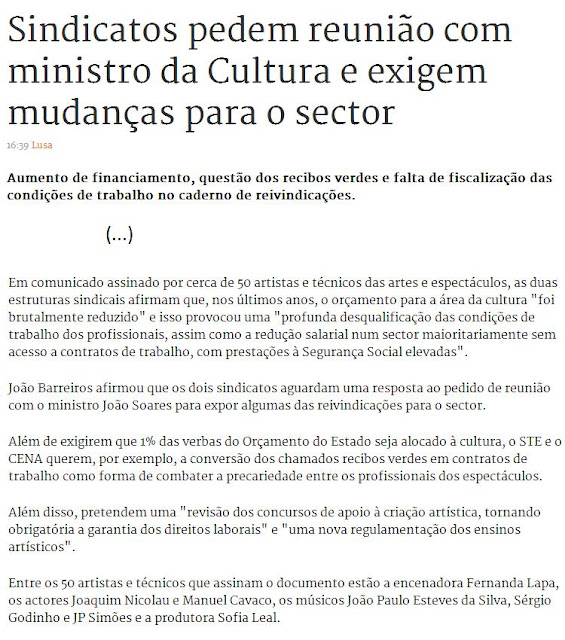 Sindicatos pedem reunião com ministro da Cultura e exigem mudanças para o sector

16:39 Lusa

Aumento de financiamento, questão dos recibos verdes e falta de fiscalização das condições de trabalho no caderno de reivindicações.

(...)

Em comunicado assinado por cerca de 50 artistas e técnicos das artes e espectáculos, as duas estruturas sindicais afirmam que, nos últimos anos, o orçamento para a área da cultura "foi brutalmente reduzido" e isso provocou uma "profunda desqualificação das condições de trabalho dos profissionais, assim como a redução salarial num sector maioritariamente sem acesso a contratos de trabalho, com prestações à Segurança Social elevadas".

João Barreiros afirmou que os dois sindicatos aguardam uma resposta ao pedido de reunião com o ministro João Soares para expor algumas das reivindicações para o sector.

Além de exigirem que 1% das verbas do Orçamento do Estado seja alocado à cultura, o STE e o CENA querem, por exemplo, a conversão dos chamados recibos verdes em contratos de trabalho como forma de combater a precariedade entre os profissionais dos espectáculos.

Além disso, pretendem uma "revisão dos concursos de apoio à criação artística, tornando obrigatória a garantia dos direitos laborais" e "uma nova regulamentação dos ensinos artísticos".

Entre os 50 artistas e técnicos que assinam o documento estão a encenadora Fernanda Lapa, os actores Joaquim Nicolau e Manuel Cavaco, os músicos João Paulo Esteves da Silva, Sérgio Godinho e JP Simões e a produtora Sofia Leal.